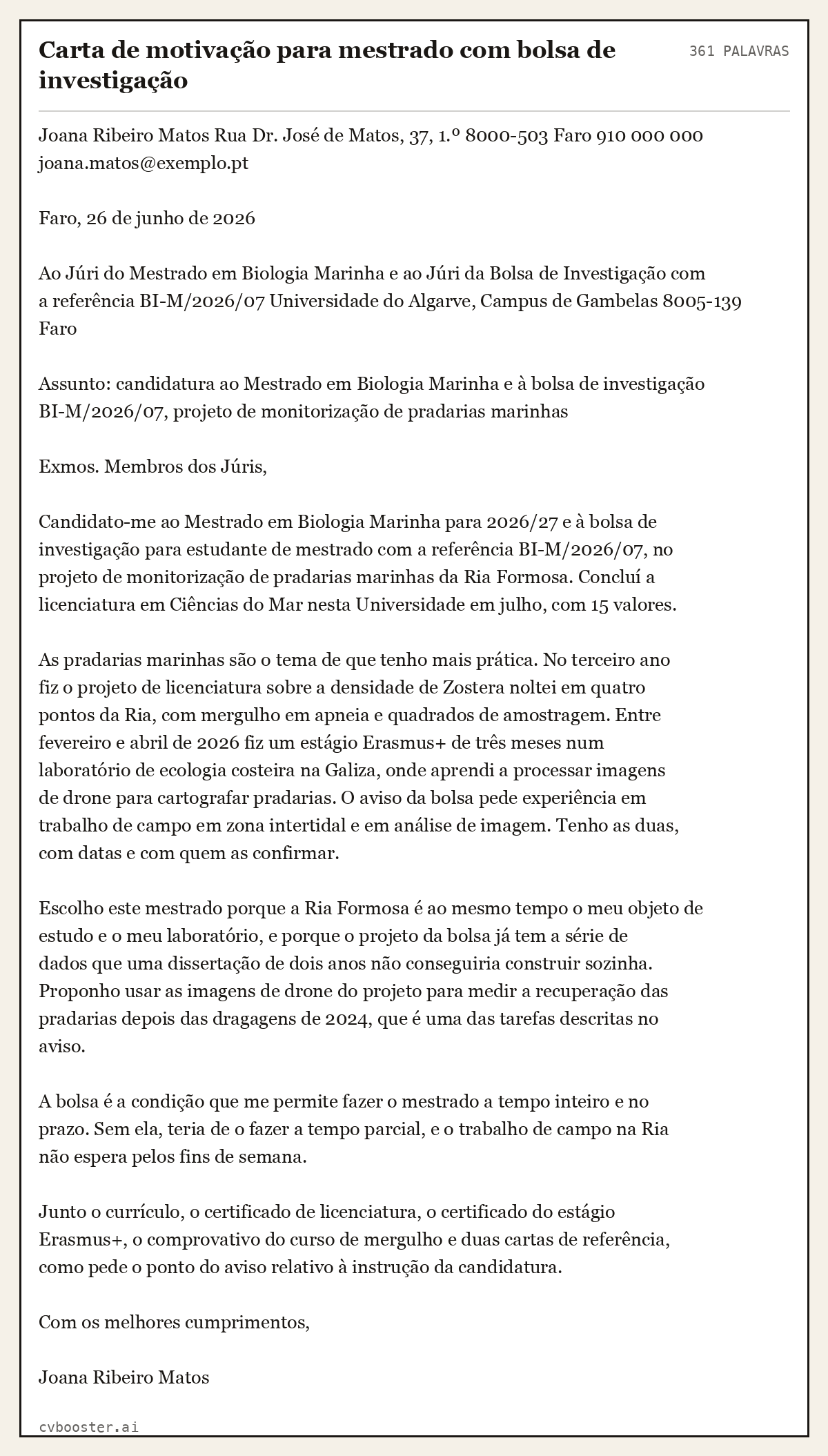 Carta de motivação para mestrado com bolsa de investigação

361 PALAVRAS

Joana Ribeiro Matos Rua Dr. José de Matos, 37, 1.º 8000-503 Faro 910 000 000 joana.matos@exemplo.pt

Faro, 26 de junho de 2026

Ao Júri do Mestrado em Biologia Marinha e ao Júri da Bolsa de Investigação com a referência BI-M/2026/07 Universidade do Algarve, Campus de Gambelas 8005-139 Faro

Assunto: candidatura ao Mestrado em Biologia Marinha e à bolsa de investigação BI-M/2026/07, projeto de monitorização de pradarias marinhas

Exmos. Membros dos Júris,

Candidato-me ao Mestrado em Biologia Marinha para 2026/27 e à bolsa de investigação para estudante de mestrado com a referência BI-M/2026/07, no projeto de monitorização de pradarias marinhas da Ria Formosa. Concluí a licenciatura em Ciências do Mar nesta Universidade em julho, com 15 valores.

As pradarias marinhas são o tema de que tenho mais prática. No terceiro ano fiz o projeto de licenciatura sobre a densidade de Zostera noltei em quatro pontos da Ria, com mergulho em apneia e quadrados de amostragem. Entre fevereiro e abril de 2026 fiz um estágio Erasmus+ de três meses num laboratório de ecologia costeira na Galiza, onde aprendi a processar imagens de drone para cartografar pradarias. O aviso da bolsa pede experiência em trabalho de campo em zona intertidal e em análise de imagem. Tenho as duas, com datas e com quem as confirmar.

Escolho este mestrado porque a Ria Formosa é ao mesmo tempo o meu objeto de estudo e o meu laboratório, e porque o projeto da bolsa já tem a série de dados que uma dissertação de dois anos não conseguiria construir sozinha. Proponho usar as imagens de drone do projeto para medir a recuperação das pradarias depois das dragagens de 2024, que é uma das tarefas descritas no aviso.

A bolsa é a condição que me permite fazer o mestrado a tempo inteiro e no prazo. Sem ela, teria de o fazer a tempo parcial, e o trabalho de campo na Ria não espera pelos fins de semana.

Junto o currículo, o certificado de licenciatura, o certificado do estágio Erasmus+, o comprovativo do curso de mergulho e duas cartas de referência, como pede o ponto do aviso relativo à instrução da candidatura.

Com os melhores cumprimentos,

Joana Ribeiro Matos

cvbooster.ai